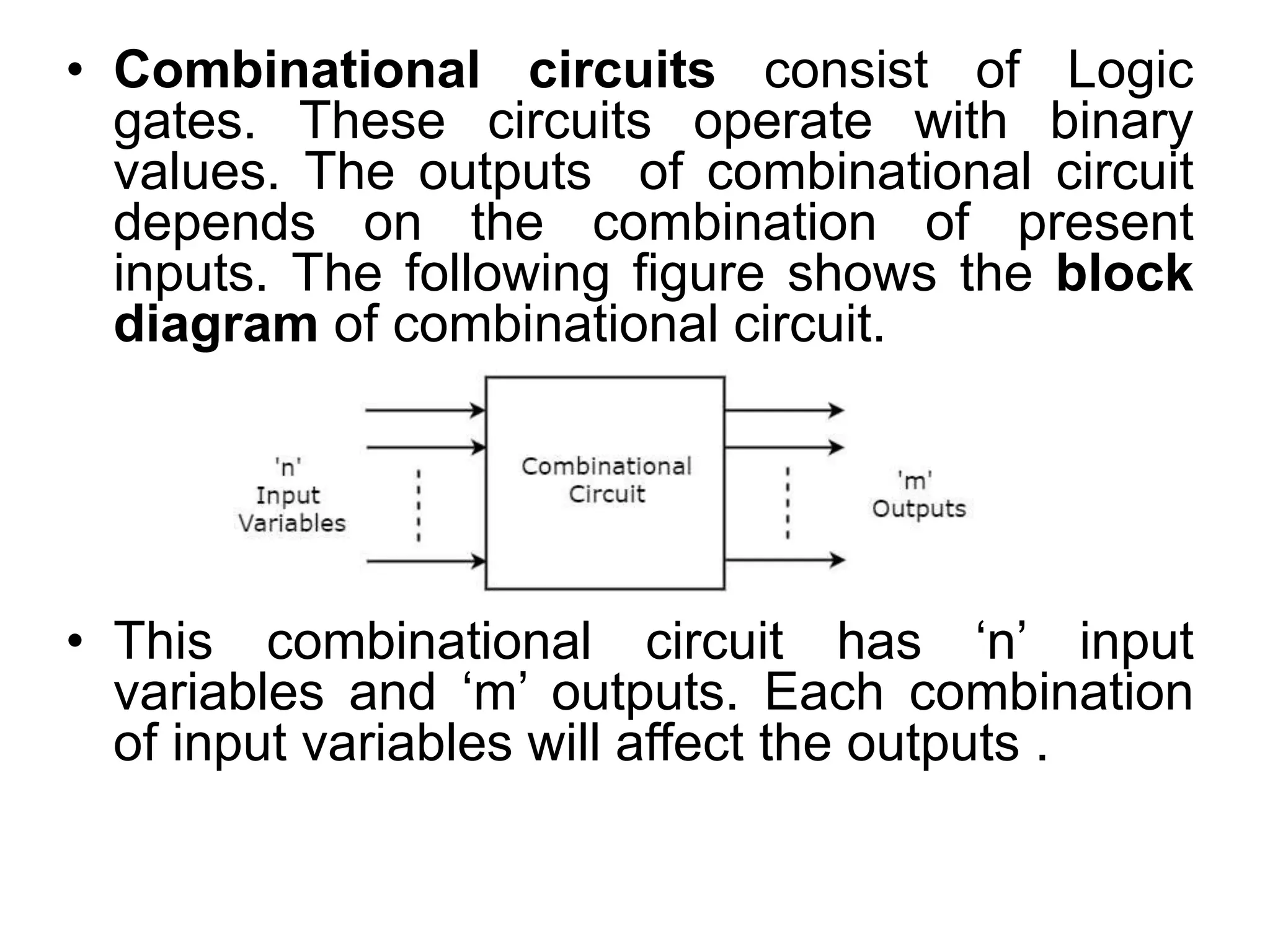 • Combinational circuits consist of Logic gates. These circuits operate with binary values. The outputs of combinational circuit depends on the combination of present inputs. The following figure shows the block diagram of combinational circuit.

'n' Input Variables

Combinational Circuit

'm' Outputs

• This combinational circuit has ‘n’ input variables and ‘m’ outputs. Each combination of input variables will affect the outputs .